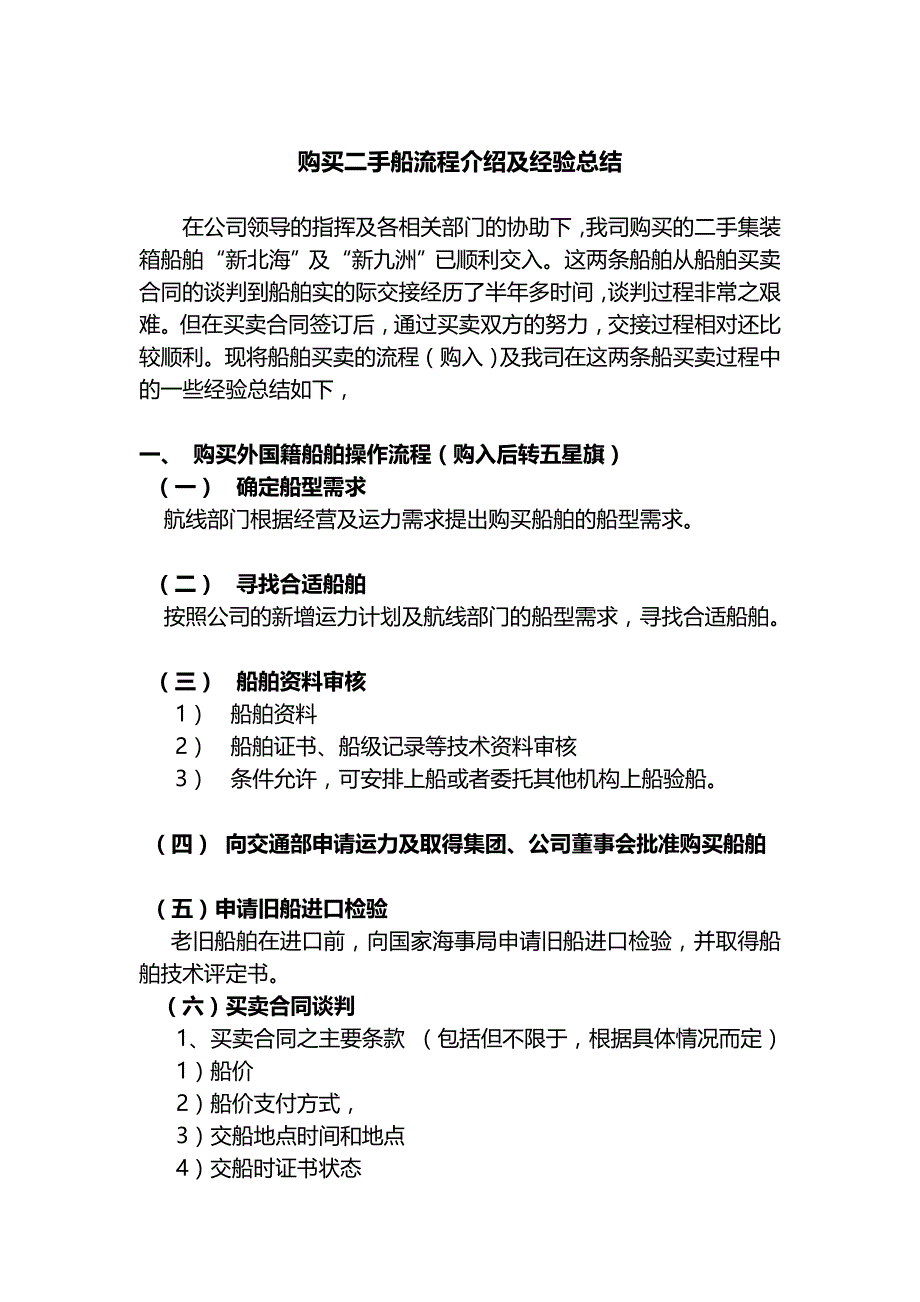 购买二手船流程介绍及经验总结

在公司领导的指挥及各相关部门的协助下，我司购买的二手集装箱船舶“新北海”及“新九洲”已顺利交入。这两条船舶从船舶买卖合同的谈判到船舶实的际交接经历了半年多时间，谈判过程非常之艰难。但在买卖合同签订后，通过买卖双方的努力，交接过程相对还比较顺利。现将船舶买卖的流程（购入）及我司在这两条船买卖过程中的一些经验总结如下，

一、 购买外国籍船舶操作流程（购入后转五星旗）

（一） 确定船型需求

航线部门根据经营及运力需求提出购买船舶的船型需求。

（二） 寻找合适船舶

按照公司的新增运力计划及航线部门的船型需求，寻找合适船舶。

（三） 船舶资料审核

1） 船舶资料

2） 船舶证书、船级记录等技术资料审核

3） 条件允许，可安排上船或者委托其他机构上船验船。

（四） 向交通部申请运力及取得集团、公司董事会批准购买船舶

（五）申请旧船进口检验

老旧船舶在进口前，向国家海事局申请旧船进口检验，并取得船舶技术评定书。

（六）买卖合同谈判

1、买卖合同之主要条款 （包括但不限于，根据具体情况而定）

1）船价

2）船价支付方式，

3）交船地点时间和地点

4）交船时证书状态